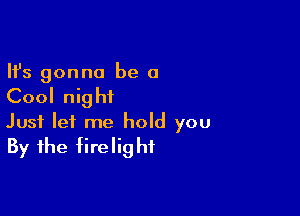 It's gonna be a
Cool night
Just let me hold you
By the firelight